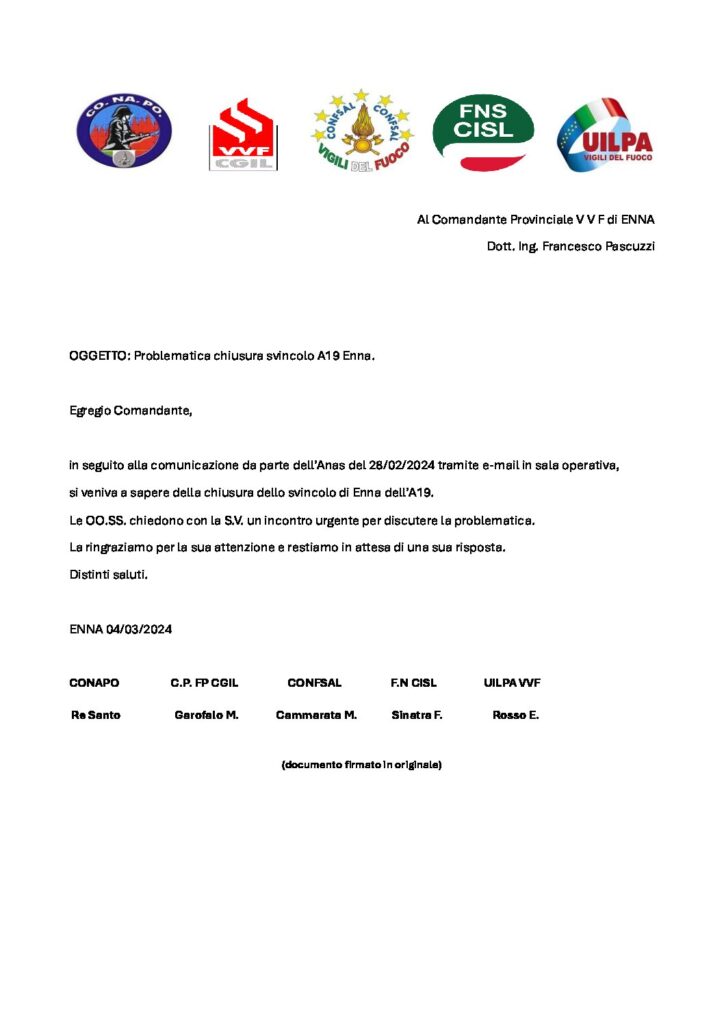 CO. NA. PO.

VVF CGIL

CONFSAL CONFSAL VIGILI DEL FUOCO

FNS CISL

UILPA VIGILI DEL FUOCO

Al Comandante Provinciale V V F di ENNA

Dott. Ing. Francesco Pascuzzi

OGGETTO: Problematica chiusura svincolo A19 Enna.

Egregio Comandante,

in seguito alla comunicazione da parte dell'Anas del 28/02/2024 tramite e-mail in sala operativa, si veniva a sapere della chiusura dello svincolo di Enna dell'A19.

Le OO.SS. chiedono con la S.V. un incontro urgente per discutere la problematica.

La ringraziamo per la sua attenzione e restiamo in attesa di una sua risposta.

Distinti saluti.

ENNA 04/03/2024

| CONAPO | C.P. FP CGIL | CONFSAL | F.N CISL | UILPA VVF |
|---|---|---|---|---|
| Re Santo | Garofalo M. | Cammarata M. | Sinatra F. | Rosso E. |

(documento firmato in originale)